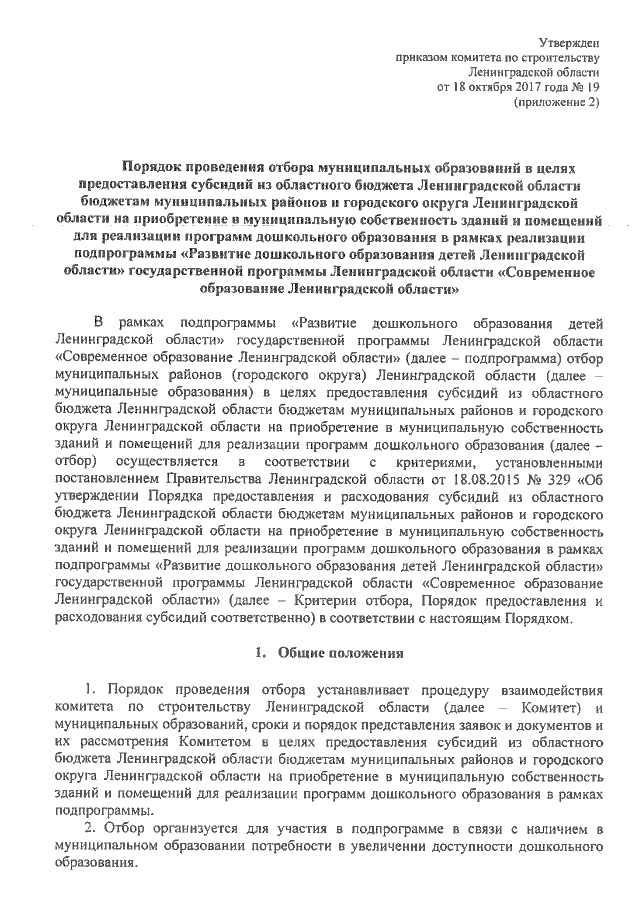 Утвержден
приказом комитета по строительству
Ленинградской области
от 18 октября 2017 года № 19
(приложение 2)

Порядок проведения отбора муниципальных образований в целях предоставления субсидий из областного бюджета Ленинградской области бюджетам муниципальных районов и городского округа Ленинградской области на приобретение в муниципальную собственность зданий и помещений для реализации программ дошкольного образования в рамках реализации подпрограммы «Развитие дошкольного образования детей Ленинградской области» государственной программы Ленинградской области «Современное образование Ленинградской области»

В рамках подпрограммы «Развитие дошкольного образования детей Ленинградской области» государственной программы Ленинградской области «Современное образование Ленинградской области» (далее – подпрограмма) отбор муниципальных районов (городского округа) Ленинградской области (далее – муниципальные образования) в целях предоставления субсидий из областного бюджета Ленинградской области бюджетам муниципальных районов и городского округа Ленинградской области на приобретение в муниципальную собственность зданий и помещений для реализации программ дошкольного образования (далее – отбор) осуществляется в соответствии с критериями, установленными постановлением Правительства Ленинградской области от 18.08.2015 № 329 «Об утверждении Порядка предоставления и расходования субсидий из областного бюджета Ленинградской области бюджетам муниципальных районов и городского округа Ленинградской области на приобретение в муниципальную собственность зданий и помещений для реализации программ дошкольного образования в рамках подпрограммы «Развитие дошкольного образования детей Ленинградской области» государственной программы Ленинградской области «Современное образование Ленинградской области» (далее – Критерии отбора, Порядок предоставления и расходования субсидий соответственно) в соответствии с настоящим Порядком.

1. Общие положения

1. Порядок проведения отбора устанавливает процедуру взаимодействия комитета по строительству Ленинградской области (далее – Комитет) и муниципальных образований, сроки и порядок представления заявок и документов и их рассмотрения Комитетом в целях предоставления субсидий из областного бюджета Ленинградской области бюджетам муниципальных районов и городского округа Ленинградской области на приобретение в муниципальную собственность зданий и помещений для реализации программ дошкольного образования в рамках подпрограммы.

2. Отбор организуется для участия в подпрограмме в связи с наличием в муниципальном образовании потребности в увеличении доступности дошкольного образования.